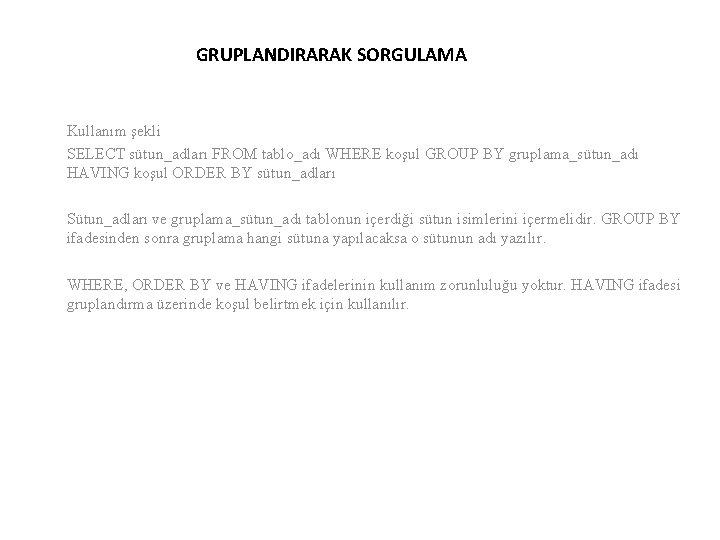 GRUPLANDIRARAK SORGULAMA

Kullanım şekli

SELECT sütun_adları FROM tablo_adı WHERE koşul GROUP BY gruplama_sütun_adı HAVING koşul ORDER BY sütun_adları

Sütun_adları ve gruplama_sütun_adı tablonun içerdiği sütun isimlerini içermelidir. GROUP BY ifadesinden sonra gruplama hangi sütuna yapılacaksa o sütunun adı yazılır.

WHERE, ORDER BY ve HAVING ifadelerinin kullanım zorunluluğu yoktur. HAVING ifadesi gruplandırma üzerinde koşul belirtmek için kullanılır.